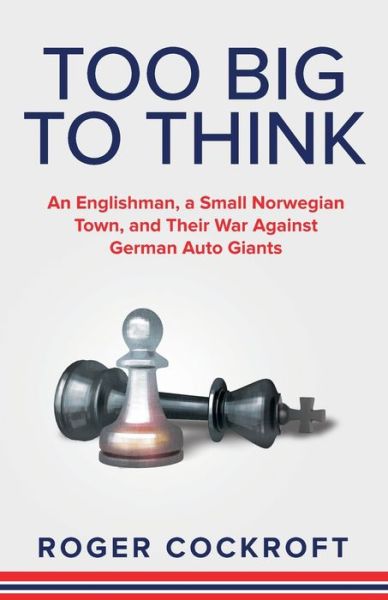 TOO BIG TO THINK

An Englishman, a Small Norwegian Town, and Their War Against German Auto Giants

ROGER COCKROFT